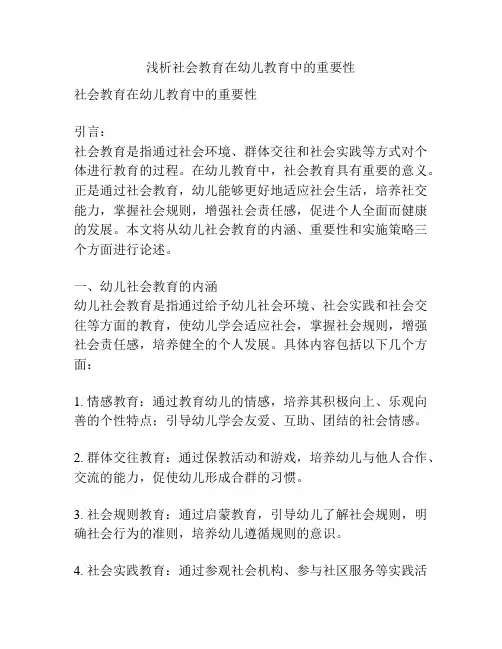 浅析社会教育在幼儿教育中的重要性

社会教育在幼儿教育中的重要性

引言：
社会教育是指通过社会环境、群体交往和社会实践等方式对个体进行教育的过程。在幼儿教育中，社会教育具有重要的意义。正是通过社会教育，幼儿能够更好地适应社会生活，培养社交能力，掌握社会规则，增强社会责任感，促进个人全面而健康的发展。本文将从幼儿社会教育的内涵、重要性和实施策略三个方面进行论述。

一、幼儿社会教育的内涵
幼儿社会教育是指通过给予幼儿社会环境、社会实践和社会交往等方面的教育，使幼儿学会适应社会，掌握社会规则，增强社会责任感，培养健全的个人发展。具体内容包括以下几个方面：

1. 情感教育：通过教育幼儿的情感，培养其积极向上、乐观向善的个性特点；引导幼儿学会友爱、互助、团结的社会情感。

2. 群体交往教育：通过保教活动和游戏，培养幼儿与他人合作、交流的能力，促使幼儿形成合群的习惯。

3. 社会规则教育：通过启蒙教育，引导幼儿了解社会规则，明确社会行为的准则，培养幼儿遵循规则的意识。

4. 社会实践教育：通过参观社会机构、参与社区服务等实践活